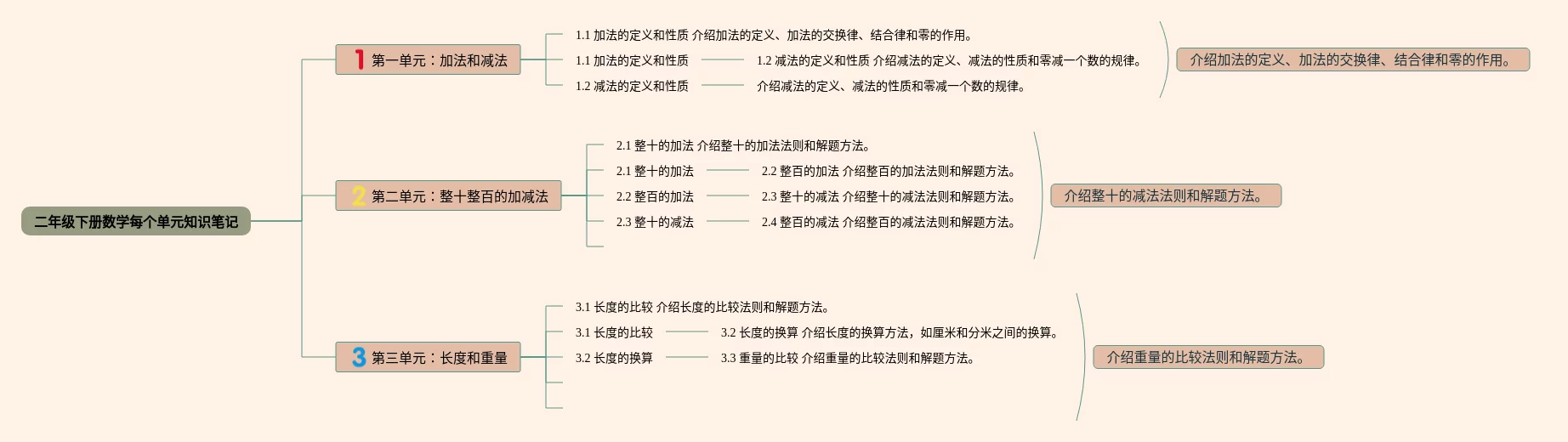 二年级下册数学每个单元知识笔记

1 第一单元：加法和减法

1.1 加法的定义和性质 介绍加法的定义、加法的交换律、结合律和零的作用。

1.1 加法的定义和性质

1.2 减法的定义和性质 介绍减法的定义、减法的性质和零减一个数的规律。

1.2 减法的定义和性质

介绍减法的定义、减法的性质和零减一个数的规律。

介绍加法的定义、加法的交换律、结合律和零的作用。

2 第二单元：整十整百的加减法

2.1 整十的加法 介绍整十的加法法则和解题方法。

2.1 整十的加法

2.2 整百的加法 介绍整百的加法法则和解题方法。

2.2 整百的加法

2.3 整十的减法 介绍整十的减法法则和解题方法。

2.3 整十的减法

2.4 整百的减法 介绍整百的减法法则和解题方法。

介绍整十的减法法则和解题方法。

3 第三单元：长度和重量

3.1 长度的比较 介绍长度的比较法则和解题方法。

3.1 长度的比较

3.2 长度的换算 介绍长度的换算方法，如厘米和分米之间的换算。

3.2 长度的换算

3.3 重量的比较 介绍重量的比较法则和解题方法。

介绍重量的比较法则和解题方法。